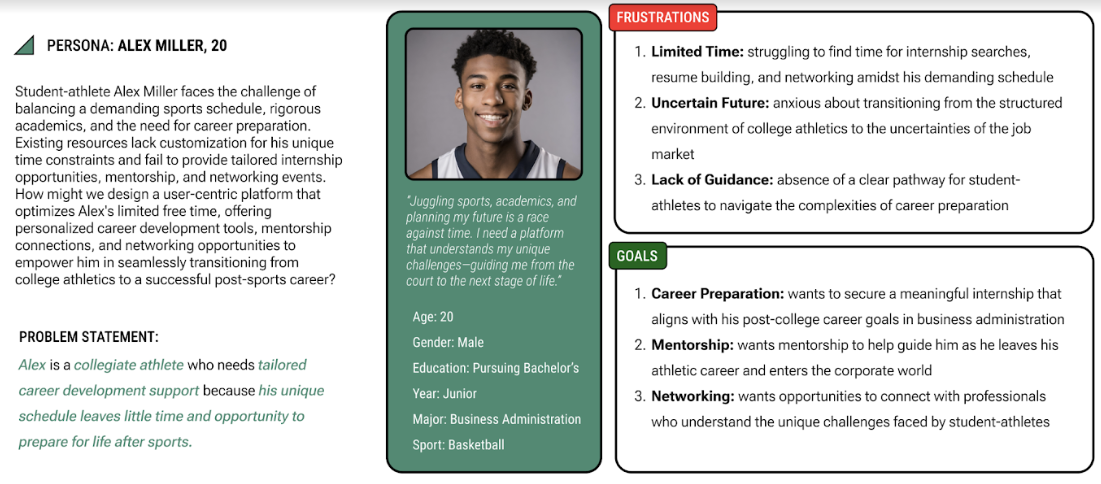 PERSONA: ALEX MILLER, 20

Student-athlete Alex Miller faces the challenge of balancing a demanding sports schedule, rigorous academics, and the need for career preparation. Existing resources lack customization for his unique time constraints and fail to provide tailored internship opportunities, mentorship, and networking events. How might we design a user-centric platform that optimizes Alex's limited free time, offering personalized career development tools, mentorship connections, and networking opportunities to empower him in seamlessly transitioning from college athletics to a successful post-sports career?

PROBLEM STATEMENT:

Alex is a collegiate athlete who needs tailored career development support because his unique schedule leaves little time and opportunity to prepare for life after sports.

"Juggling sports, academics, and planning my future is a race against time. I need a platform that understands my unique challenges—guiding me from the court to the next stage of life."

Age: 20
Gender: Male
Education: Pursuing Bachelor's
Year: Junior
Major: Business Administration
Sport: Basketball

FRUSTRATIONS

1. Limited Time: struggling to find time for internship searches, resume building, and networking amidst his demanding schedule
2. Uncertain Future: anxious about transitioning from the structured environment of college athletics to the uncertainties of the job market
3. Lack of Guidance: absence of a clear pathway for student-athletes to navigate the complexities of career preparation

GOALS

1. Career Preparation: wants to secure a meaningful internship that aligns with his post-college career goals in business administration
2. Mentorship: wants mentorship to help guide him as he leaves his athletic career and enters the corporate world
3. Networking: wants opportunities to connect with professionals who understand the unique challenges faced by student-athletes